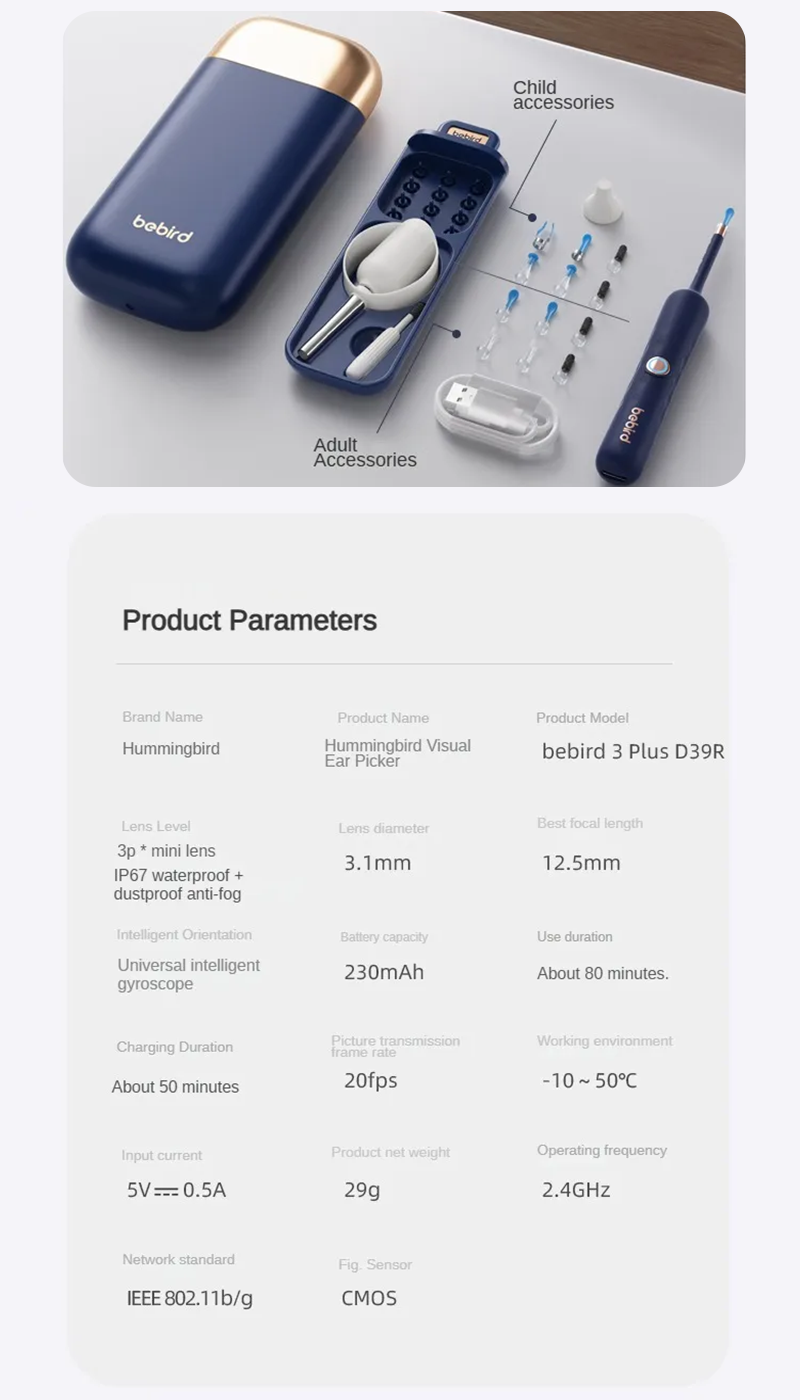 bebird

bebird

Child accessories

Adult Accessories

bebird

Product Parameters

Brand Name
Hummingbird

Product Name
Hummingbird Visual Ear Picker

Product Model
bebird 3 Plus D39R

Lens Level
3p * mini lens
IP67 waterproof + dustproof anti-fog

Lens diameter
3.1mm

Best focal length
12.5mm

Intelligent Orientation
Universal intelligent gyroscope

Battery capacity
230mAh

Use duration
About 80 minutes.

Charging Duration
About 50 minutes

Picture transmission frame rate
20fps

Working environment
-10 ~ 50℃

Input current
5V ⎓ 0.5A

Product net weight
29g

Operating frequency
2.4GHz

Network standard
IEEE 802.11b/g

Fig. Sensor
CMOS